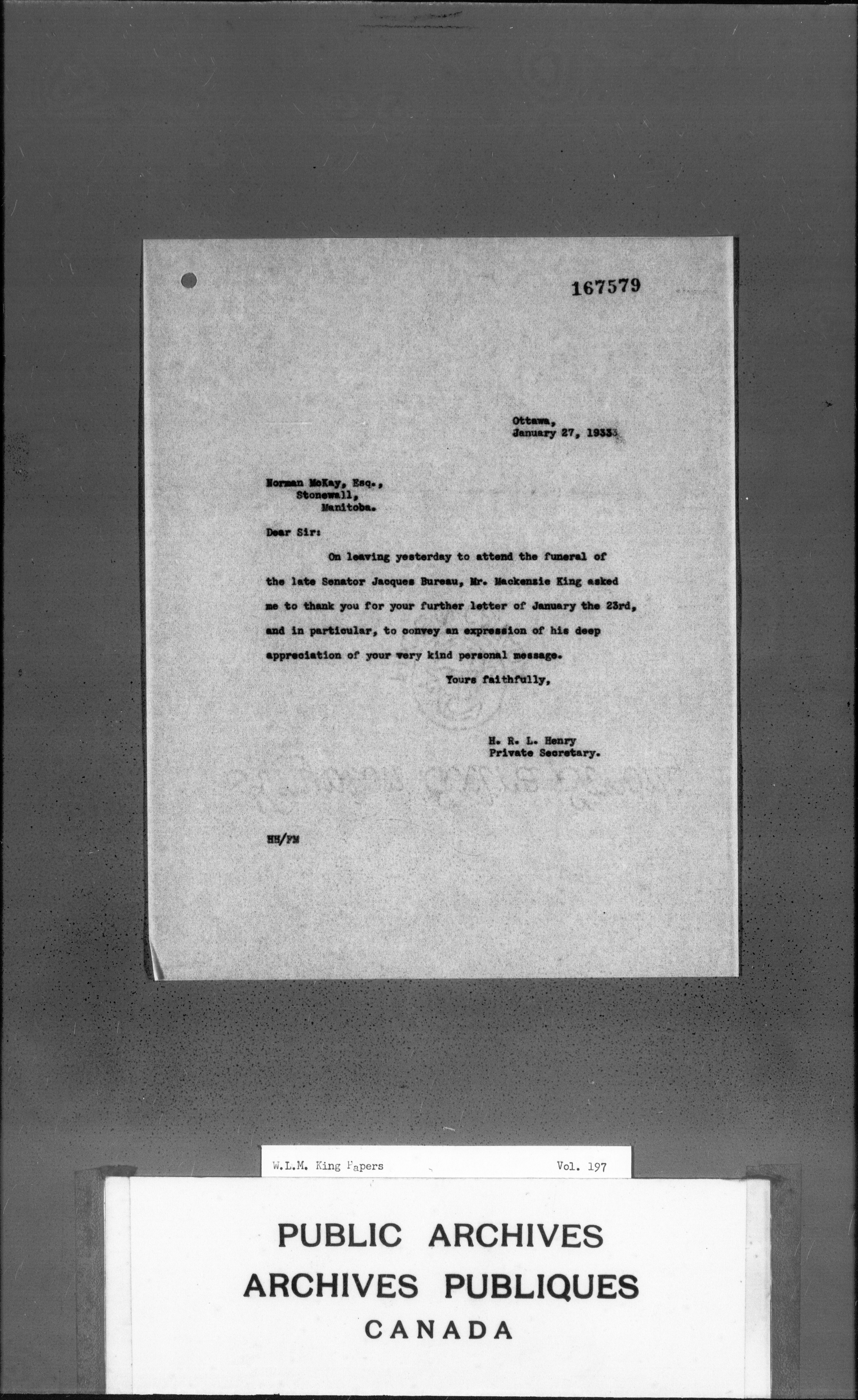 167579

Ottawa,
January 27, 1933.

Norman McKay, Esq.,
Stonewall,
Manitoba.

Dear Sir:

On leaving yesterday to attend the funeral of the late Senator Jacques Bureau, Mr. Mackenzie King asked me to thank you for your further letter of January the 23rd, and in particular, to convey an expression of his deep appreciation of your very kind personal message.

Yours faithfully,

H. R. L. Henry
Private Secretary.

HH/FM

W.L.M. King Papers Vol. 197

PUBLIC ARCHIVES
ARCHIVES PUBLIQUES
CANADA